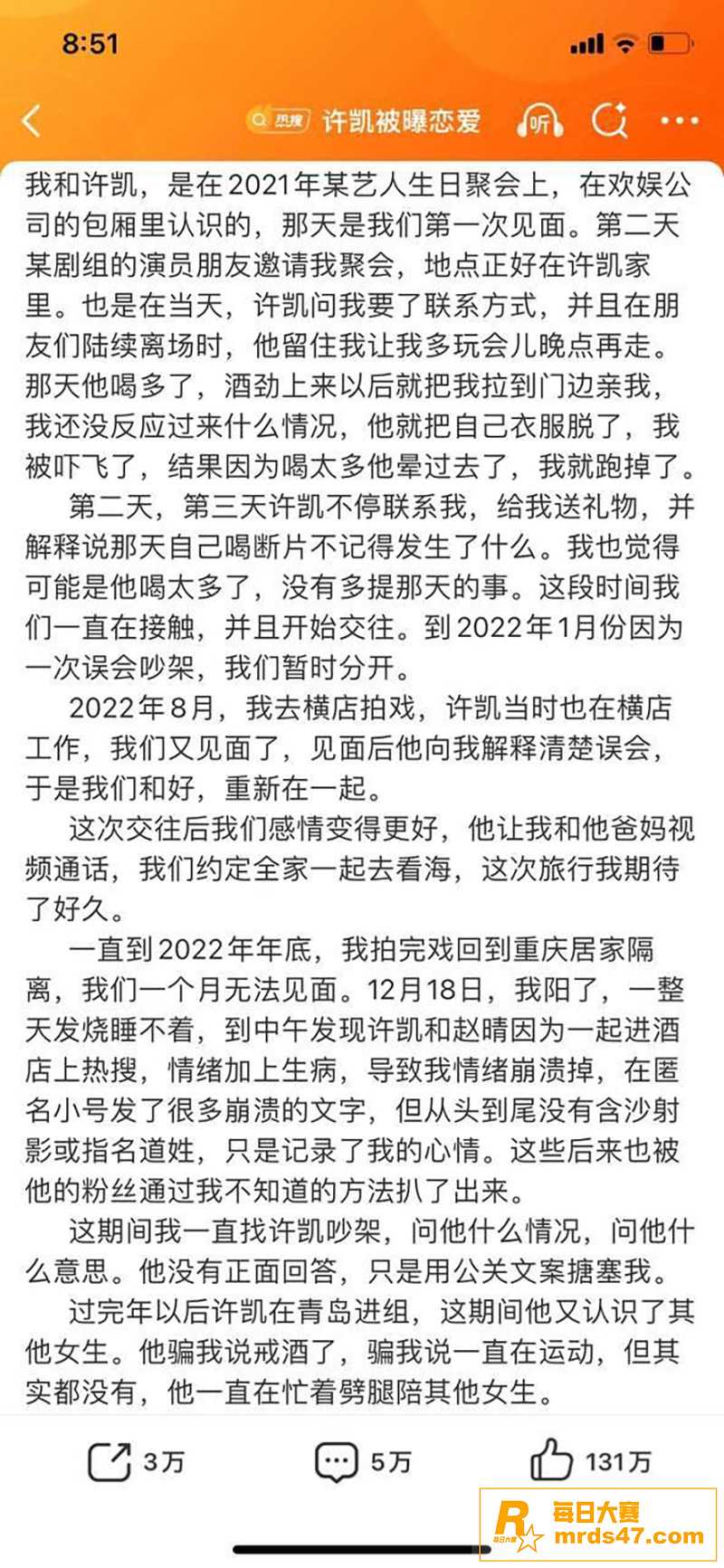 8:51

热搜 许凯被曝恋爱 听

我和许凯，是在2021年某艺人生日聚会上，在欢娱公司的包厢里认识的，那天是我们第一次见面。第二天某剧组的演员朋友邀请我聚会，地点正好在许凯家里。也是在当天，许凯问我要了联系方式，并且在朋友们陆续离场时，他留住我让我多玩会儿晚点再走。那天他喝多了，酒劲上来以后就把我拉到门边亲我，我还没反应过来什么情况，他就把自己衣服脱了，我被吓飞了，结果因为喝太多他晕过去了，我就跑掉了。

第二天，第三天许凯不停联系我，给我送礼物，并解释说那天自己喝断片不记得发生了什么。我也觉得可能是他喝太多了，没有多提那天的事。这段时间我们一直在接触，并且开始交往。到2022年1月份因为一次误会吵架，我们暂时分开。

2022年8月，我去横店拍戏，许凯当时也在横店工作，我们又见面了，见面后他向我解释清楚误会，于是我们和好，重新在一起。

这次交往后我们感情变得更好，他让我和他爸妈视频通话，我们约定全家一起去看海，这次旅行我期待了好久。

一直到2022年年底，我拍完戏回到重庆居家隔离，我们一个月无法见面。12月18日，我阳了，一整天发烧睡不着，到中午发现许凯和赵晴因为一起进酒店上热搜，情绪加上生病，导致我情绪崩溃掉，在匿名小号发了很多崩溃的文字，但从头到尾没有含沙射影或指名道姓，只是记录了我的心情。这些后来也被他的粉丝通过我不知道的方法扒了出来。

这期间我一直找许凯吵架，问他什么情况，问他什么意思。他没有正面回答，只是用公关文案搪塞我。

过完年以后许凯在青岛进组，这期间他又认识了其他女生。他骗我说戒酒了，骗我说一直在运动，但其实都没有，他一直在忙着劈腿陪其他女生。

3万 5万 131万

每日大赛 mrds47.com